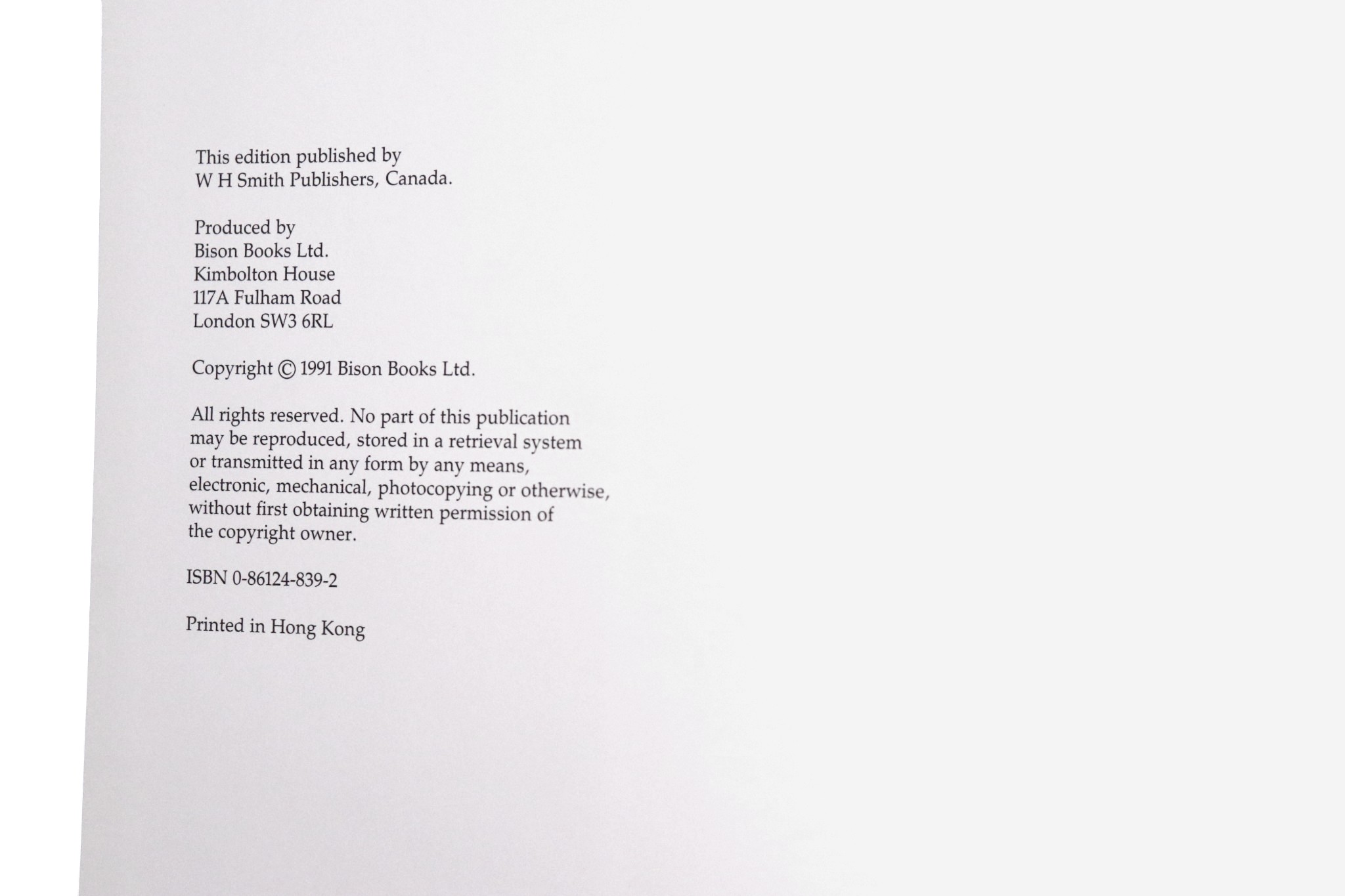 This edition published by
W H Smith Publishers, Canada.

Produced by
Bison Books Ltd.
Kimbolton House
117A Fulham Road
London SW3 6RL

Copyright © 1991 Bison Books Ltd.

All rights reserved. No part of this publication may be reproduced, stored in a retrieval system or transmitted in any form by any means, electronic, mechanical, photocopying or otherwise, without first obtaining written permission of the copyright owner.

ISBN 0-86124-839-2

Printed in Hong Kong